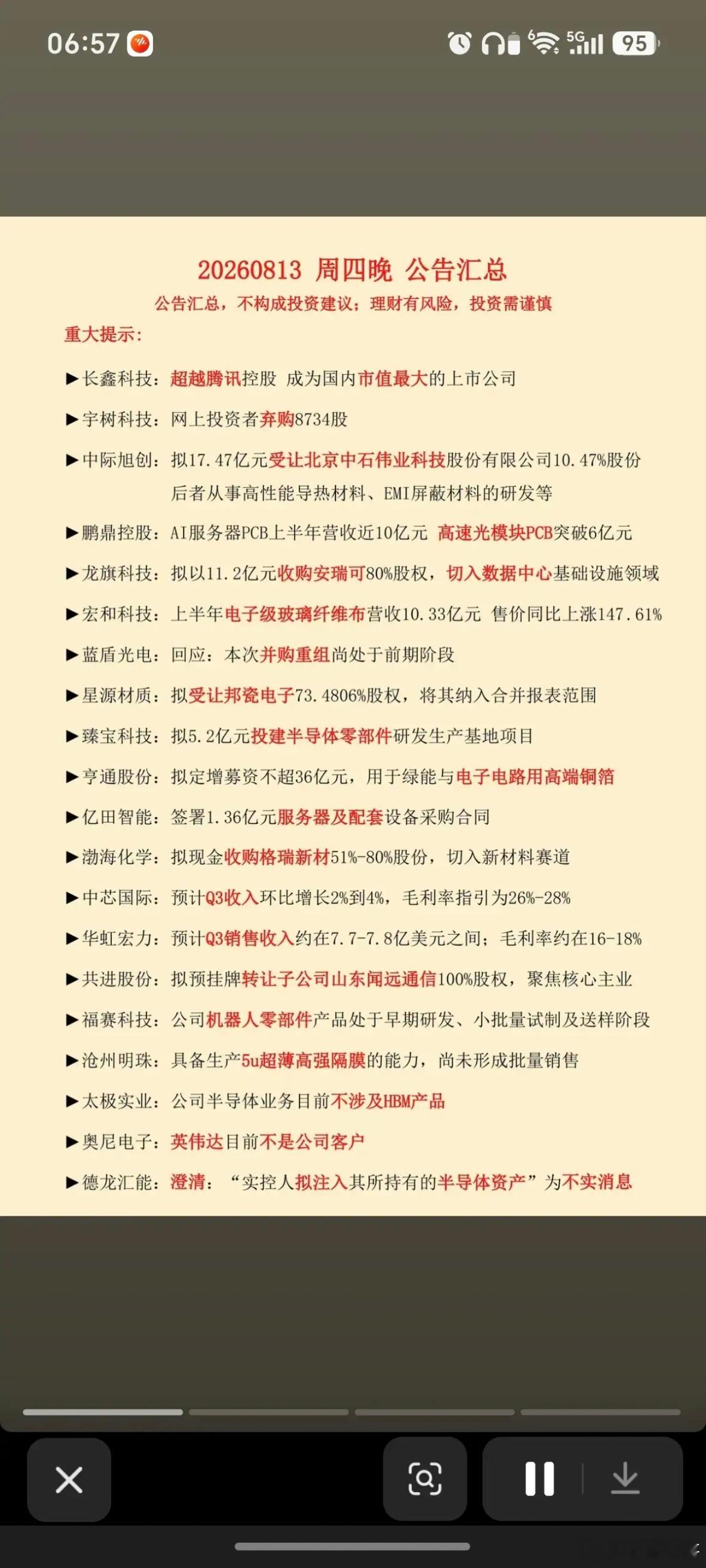 06:57

5G 95

20260813 周四晚 公告汇总

公告汇总，不构成投资建议；理财有风险，投资需谨慎

重大提示：

▶长鑫科技：超越腾讯控股 成为国内市值最大的上市公司

▶宇树科技：网上投资者弃购8734股

▶中际旭创：拟17.47亿元受让北京中石伟业科技股份有限公司10.47%股份 后者从事高性能导热材料、EMI屏蔽材料的研发等

▶鹏鼎控股：AI服务器PCB上半年营收近10亿元 高速光模块PCB突破6亿元

▶龙旗科技：拟以11.2亿元收购安瑞可80%股权，切入数据中心基础设施领域

▶宏和科技：上半年电子级玻璃纤维布营收10.33亿元 售价同比上涨147.61%

▶蓝盾光电：回应：本次并购重组尚处于前期阶段

▶星源材质：拟受让邦瓷电子73.4806%股权，将其纳入合并报表范围

▶臻宝科技：拟5.2亿元投建半导体零部件研发生产基地项目

▶亨通股份：拟定增募资不超36亿元，用于绿能与电子电路用高端铜箔

▶亿田智能：签署1.36亿元服务器及配套设备采购合同

▶渤海化学：拟现金收购格瑞新材51%-80%股份，切入新材料赛道

▶中芯国际：预计Q3收入环比增长2%到4%，毛利率指引为26%-28%

▶华虹宏力：预计Q3销售收入约在7.7-7.8亿美元之间；毛利率约在16-18%

▶共进股份：拟预挂牌转让子公司山东闻远通信100%股权，聚焦核心主业

▶福赛科技：公司机器人零部件产品处于早期研发、小批量试制及送样阶段

▶沧州明珠：具备生产5u超薄高强隔膜的能力，尚未形成批量销售

▶太极实业：公司半导体业务目前不涉及HBM产品

▶奥尼电子：英伟达目前不是公司客户

▶德龙汇能：澄清：“实控人拟注入其所持有的半导体资产”为不实消息